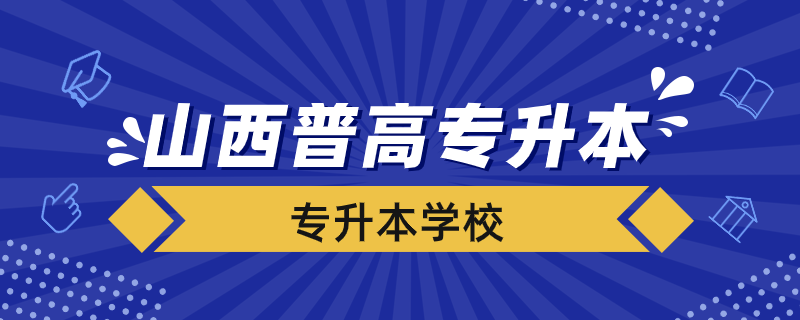 山西普高专升本

专升本学校